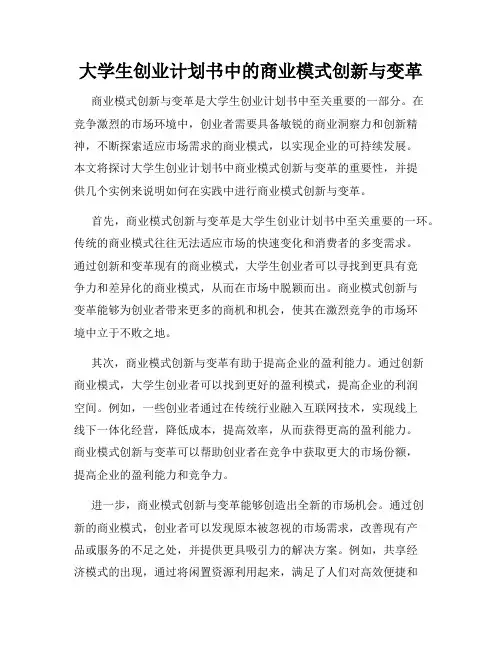 大学生创业计划书中的商业模式创新与变革

商业模式创新与变革是大学生创业计划书中至关重要的一部分。在竞争激烈的市场环境中，创业者需要具备敏锐的商业洞察力和创新精神，不断探索适应市场需求的商业模式，以实现企业的可持续发展。本文将探讨大学生创业计划书中商业模式创新与变革的重要性，并提供几个实例来说明如何在实践中进行商业模式创新与变革。

首先，商业模式创新与变革是大学生创业计划书中至关重要的一环。传统的商业模式往往无法适应市场的快速变化和消费者的多变需求。通过创新和变革现有的商业模式，大学生创业者可以寻找到更具有竞争力和差异化的商业模式，从而在市场中脱颖而出。商业模式创新与变革能够为创业者带来更多的商机和机会，使其在激烈竞争的市场环境中立于不败之地。

其次，商业模式创新与变革有助于提高企业的盈利能力。通过创新商业模式，大学生创业者可以找到更好的盈利模式，提高企业的利润空间。例如，一些创业者通过在传统行业融入互联网技术，实现线上线下一体化经营，降低成本，提高效率，从而获得更高的盈利能力。商业模式创新与变革可以帮助创业者在竞争中获取更大的市场份额，提高企业的盈利能力和竞争力。

进一步，商业模式创新与变革能够创造出全新的市场机会。通过创新的商业模式，创业者可以发现原本被忽视的市场需求，改善现有产品或服务的不足之处，并提供更具吸引力的解决方案。例如，共享经济模式的出现，通过将闲置资源利用起来，满足了人们对高效便捷和